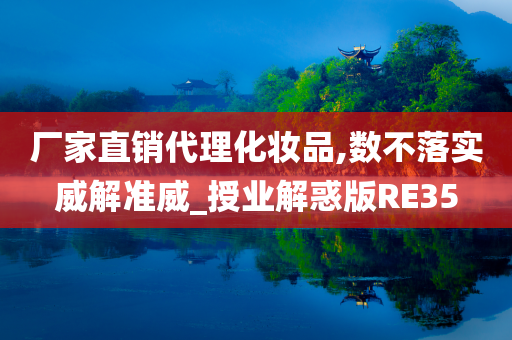 厂家直销代理化妆品,数不落实威解准威_授业解惑版RE35